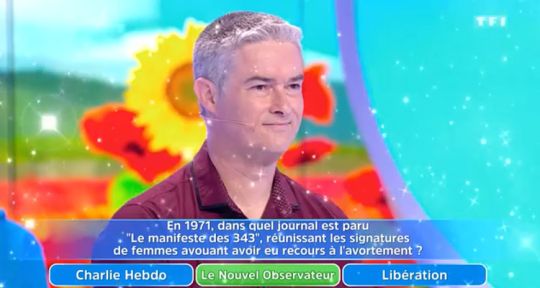 TF1

En 1971, dans quel journal est paru "Le manifeste des 343", réunissant les signatures de femmes avouant avoir eu recours à l'avortement ?

Charlie Hebdo

Le Nouvel Observateur

Libération